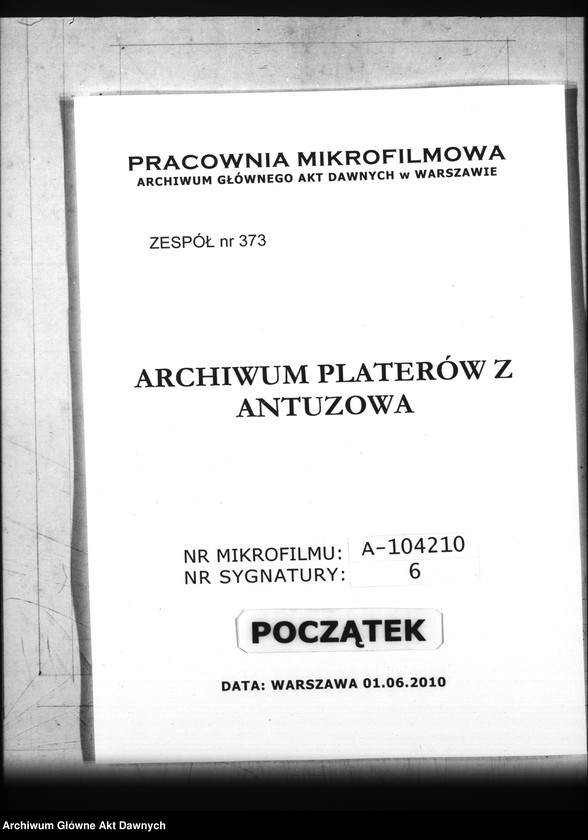 PRACOWNIA MIKROFILMOWA
ARCHIWUM GŁÓWNEGO AKT DAWNYCH w WARSZAWIE

ZESPÓŁ nr 373

ARCHIWUM PLATERÓW Z ANTUZOWA

NR MIKROFILMU: A-104210
NR SYGNATURY: 6

POCZĄTEK

DATA: WARSZAWA 01.06.2010

Archiwum Główne Akt Dawnych